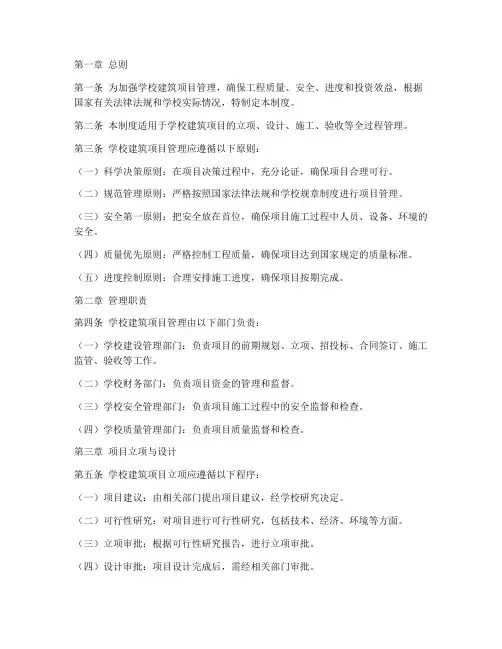 第一章 总则

第一条 为加强学校建筑项目管理，确保工程质量、安全、进度和投资效益，根据国家有关法律法规和学校实际情况，特制定本制度。

第二条 本制度适用于学校建筑项目的立项、设计、施工、验收等全过程管理。

第三条 学校建筑项目管理应遵循以下原则：

（一）科学决策原则：在项目决策过程中，充分论证，确保项目合理可行。

（二）规范管理原则：严格按照国家法律法规和学校规章制度进行项目管理。

（三）安全第一原则：把安全放在首位，确保项目施工过程中人员、设备、环境的安全。

（四）质量优先原则：严格控制工程质量，确保项目达到国家规定的质量标准。

（五）进度控制原则：合理安排施工进度，确保项目按期完成。

第二章 管理职责

第四条 学校建筑项目管理由以下部门负责：

（一）学校建设管理部门：负责项目的前期规划、立项、招投标、合同签订、施工监管、验收等工作。

（二）学校财务部门：负责项目资金的管理和监督。

（三）学校安全管理部门：负责项目施工过程中的安全监督和检查。

（四）学校质量管理部门：负责项目质量监督和检查。

第三章 项目立项与设计

第五条 学校建筑项目立项应遵循以下程序：

（一）项目建议：由相关部门提出项目建议，经学校研究决定。

（二）可行性研究：对项目进行可行性研究，包括技术、经济、环境等方面。

（三）立项审批：根据可行性研究报告，进行立项审批。

（四）设计审批：项目设计完成后，需经相关部门审批。